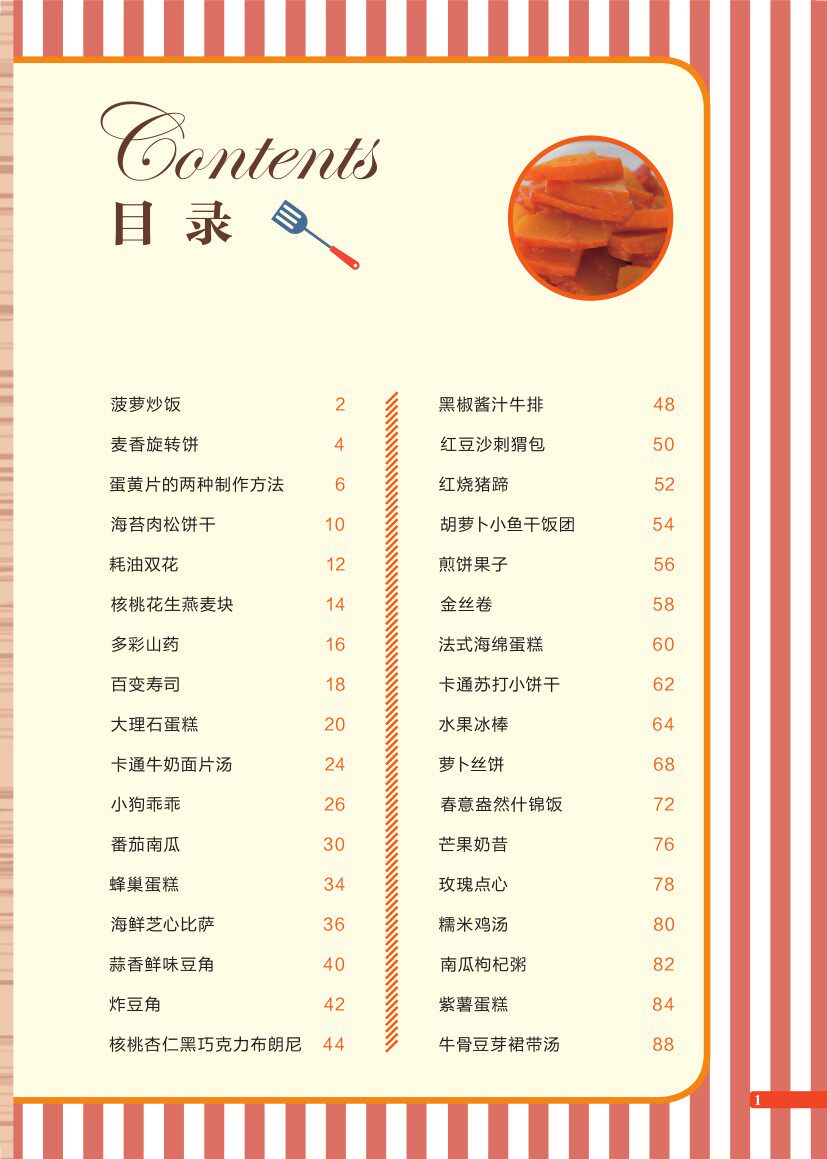 Contents
目录

菠萝炒饭 2
麦香旋转饼 4
蛋黄片的两种制作方法 6
海苔肉松饼干 10
耗油双花 12
核桃花生燕麦块 14
多彩山药 16
百变寿司 18
大理石蛋糕 20
卡通牛奶面片汤 24
小狗乖乖 26
番茄南瓜 30
蜂巢蛋糕 34
海鲜芝心比萨 36
蒜香鲜味豆角 40
炸豆角 42
核桃杏仁黑巧克力布朗尼 44

黑椒酱汁牛排 48
红豆沙刺猬包 50
红烧猪蹄 52
胡萝卜小鱼干饭团 54
煎饼果子 56
金丝卷 58
法式海绵蛋糕 60
卡通苏打小饼干 62
水果冰棒 64
萝卜丝饼 68
春意盎然什锦饭 72
芒果奶昔 76
玫瑰点心 78
糯米鸡汤 80
南瓜枸杞粥 82
紫薯蛋糕 84
牛骨豆芽裙带汤 88

1